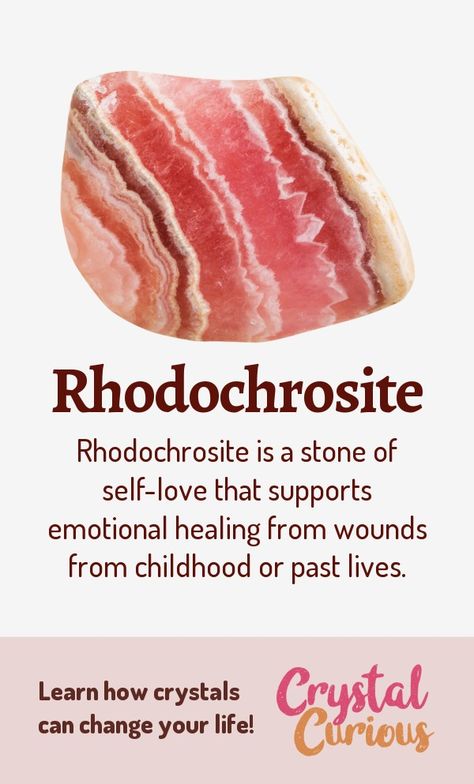 Rhodochrosite

Rhodochrosite is a stone of self-love that supports emotional healing from wounds from childhood or past lives.

Learn how crystals can change your life!

Crystal Curious